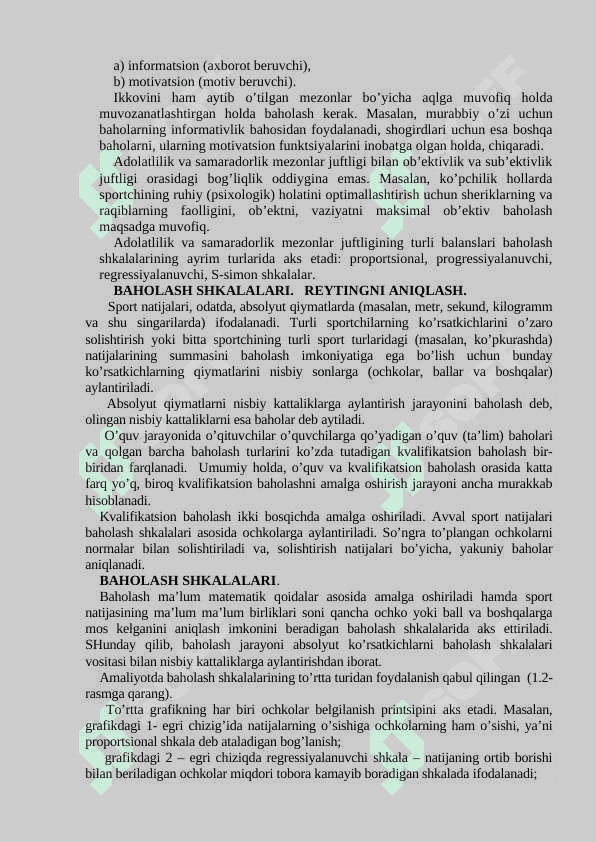 a) informatsion (axborot beruvchi),
b) motivatsion (motiv beruvchi).

Ikkovini ham aytib o’tilgan mezonlar bo’yicha aqlga muvofiq holda muvozanatlashtirgan holda baholash kerak. Masalan, murabbiy o’zi uchun baholarning informativlik bahosidan foydalanadi, shogirdlari uchun esa boshqa baholarni, ularning motivatsion funktsiyalarini inobatga olgan holda, chiqaradi.

Adolatlilik va samaradorlik mezonlar juftligi bilan ob’ektivlik va sub’ektivlik juftligi orasidagi bog’liqlik oddiygina emas. Masalan, ko’pchilik hollarda sportchining ruhiy (psixologik) holatini optimallashtirish uchun sheriklarning va raqiblarning faolligini, ob’ektni, vaziyatni maksimal ob’ektiv baholash maqsadga muvofiq.

Adolatlilik va samaradorlik mezonlar juftligining turli balanslari baholash shkalalarining ayrim turlarida aks etadi: proportsional, progressiyalanuvchi, regressiyalanuvchi, S-simon shkalalar.

BAHOLASH SHKALALARI. REYTINGNI ANIQLASH.

Sport natijalari, odatda, absolyut qiymatlarda (masalan, metr, sekund, kilogramm va shu singarilarda) ifodalanadi. Turli sportchilarning ko’rsatkichlarini o’zaro solishtirish yoki bitta sportchining turli sport turlaridagi (masalan, ko’pkurashda) natijalarining summasini baholash imkoniyatiga ega bo’lish uchun bunday ko’rsatkichlarning qiymatlarini nisbiy sonlarga (ochkolar, ballar va boshqalar) aylantiriladi.

Absolyut qiymatlarni nisbiy kattaliklarga aylantirish jarayonini baholash deb, olingan nisbiy kattaliklarni esa baholar deb aytiladi.

O’quv jarayonida o’qituvchilar o’quvchilarga qo’yadigan o’quv (ta’lim) baholari va qolgan barcha baholash turlarini ko’zda tutadigan kvalifikatsion baholash bir-biridan farqlanadi. Umumiy holda, o’quv va kvalifikatsion baholash orasida katta farq yo’q, biroq kvalifikatsion baholashni amalga oshirish jarayoni ancha murakkab hisoblanadi.

Kvalifikatsion baholash ikki bosqichda amalga oshiriladi. Avval sport natijalari baholash shkalalari asosida ochkolarga aylantiriladi. So’ngra to’plangan ochkolarni normalar bilan solishtiriladi va, solishtirish natijalari bo’yicha, yakuniy baholar aniqlanadi.

BAHOLASH SHKALALARI.

Baholash ma’lum matematik qoidalar asosida amalga oshiriladi hamda sport natijasining ma’lum ma’lum birliklari soni qancha ochko yoki ball va boshqalarga mos kelganini aniqlash imkonini beradigan baholash shkalalarida aks ettiriladi. SHunday qilib, baholash jarayoni absolyut ko’rsatkichlarni baholash shkalalari vositasi bilan nisbiy kattaliklarga aylantirishdan iborat.

Amaliyotda baholash shkalalarining to’rtta turidan foydalanish qabul qilingan (1.2-rasmga qarang).

To’rtta grafikning har biri ochkolar belgilanish printsipini aks etadi. Masalan, grafikdagi 1- egri chizig’ida natijalarning o’sishiga ochkolarning ham o’sishi, ya’ni proportsional shkala deb ataladigan bog’lanish;

grafikdagi 2 – egri chiziqda regressiyalanuvchi shkala – natijaning ortib borishi bilan beriladigan ochkolar miqdori tobora kamayib boradigan shkalada ifodalanadi;